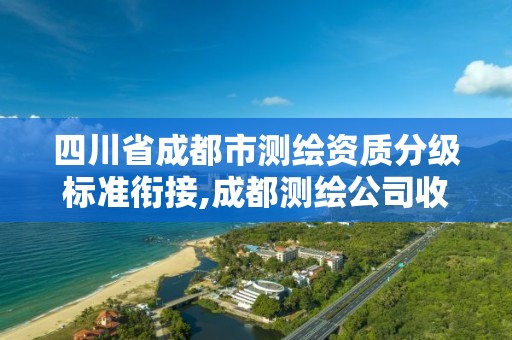 四川省成都市测绘资质分级标准衔接,成都测绘公司收